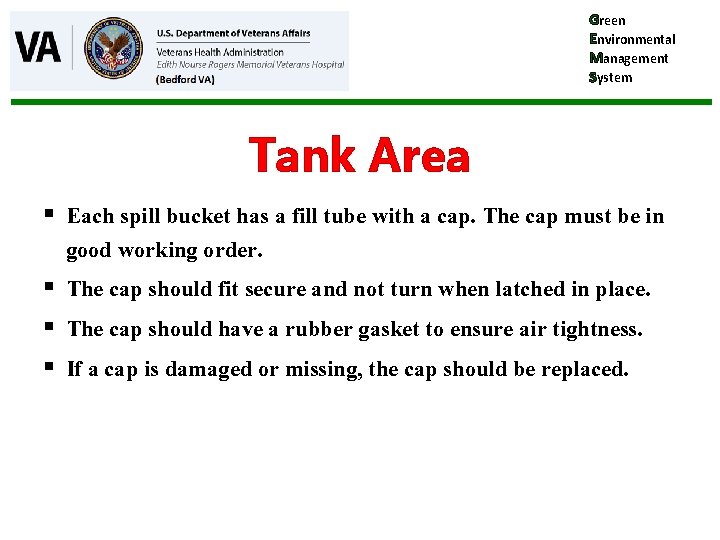 VA
U.S. Department of Veterans Affairs
Veterans Health Administration
Edith Nourse Rogers Memorial Veterans Hospital
(Bedford VA)

Green
Environmental
Management
System

Tank Area

• Each spill bucket has a fill tube with a cap. The cap must be in good working order.
• The cap should fit secure and not turn when latched in place.
• The cap should have a rubber gasket to ensure air tightness.
• If a cap is damaged or missing, the cap should be replaced.